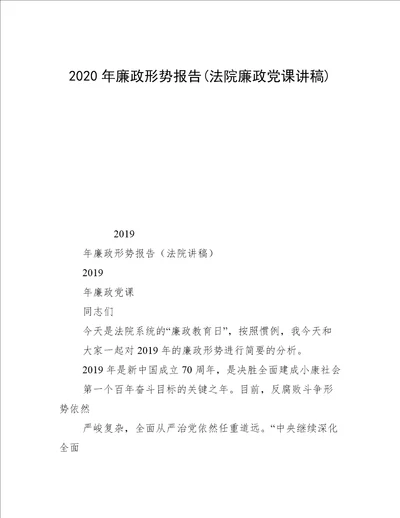 2020 年廉政形势报告(法院廉政党课讲稿)

2019

年廉政形势报告（法院讲稿）

2019

年廉政党课

同志们

今天是法院系统的“廉政教育日”，按照惯例，我今天和大家一起对 2019 年的廉政形势进行简要的分析。

2019 年是新中国成立 70 周年，是决胜全面建成小康社会第一个百年奋斗目标的关键之年。目前，反腐败斗争形势依然

严峻复杂，全面从严治党依然任重道远。“中央继续深化全面